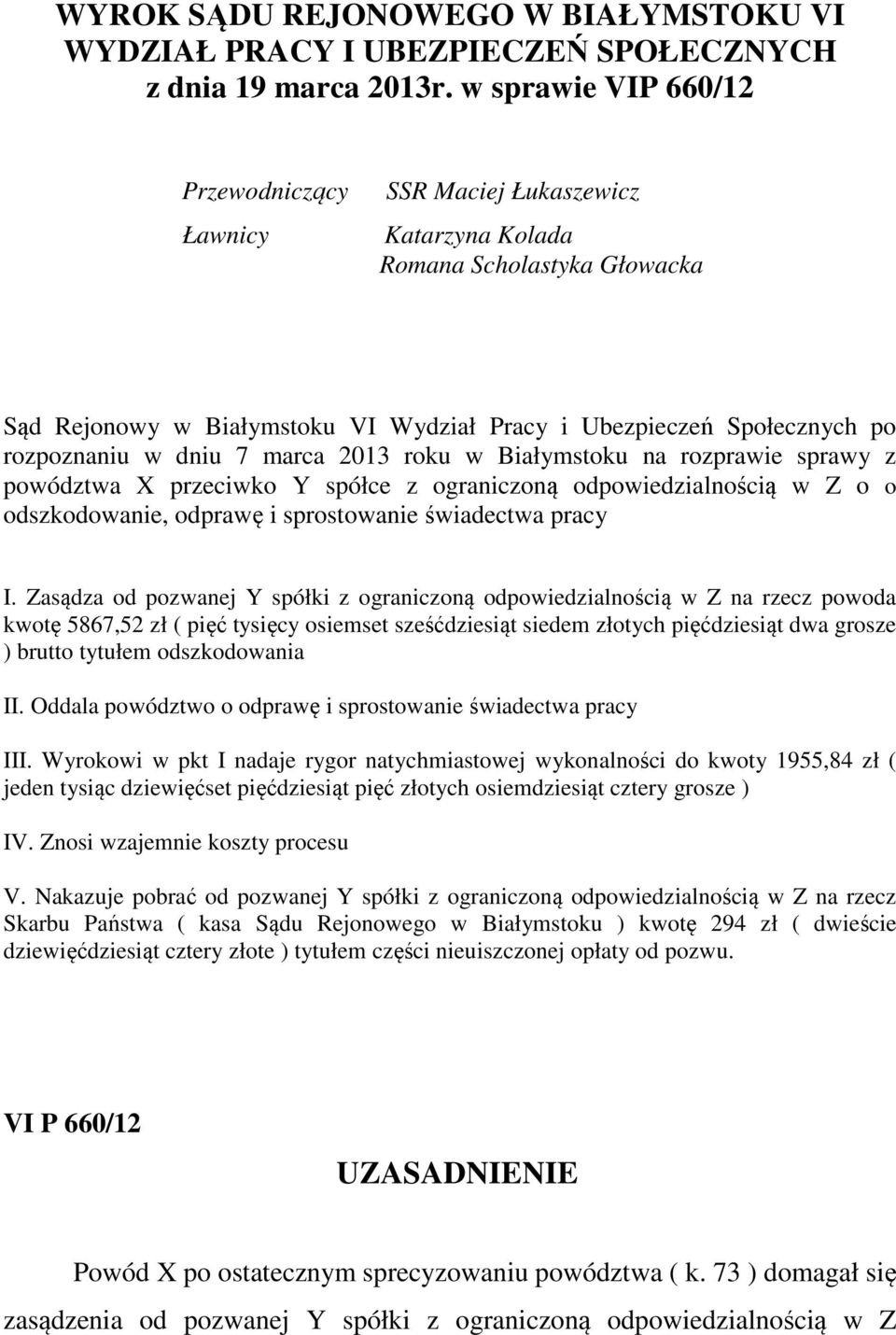 WYROK SĄDU REJONOWEGO W BIAŁYMSTOKU VI WYDZIAŁ PRACY I UBEZPIECZEŃ SPOŁECZNYCH z dnia 19 marca 2013r. w sprawie VIP 660/12

Przewodniczący SSR Maciej Łukaszewicz

Ławnicy Katarzyna Kolada
Romana Scholastyka Głowacka

Sąd Rejonowy w Białymstoku VI Wydział Pracy i Ubezpieczeń Społecznych po rozpoznaniu w dniu 7 marca 2013 roku w Białymstoku na rozprawie sprawy z powództwa X przeciwko Y spółce z ograniczoną odpowiedzialnością w Z o o odszkodowanie, odprawę i sprostowanie świadectwa pracy

I. Zasądza od pozwanej Y spółki z ograniczoną odpowiedzialnością w Z na rzecz powoda kwotę 5867,52 zł ( pięć tysięcy osiemset sześćdziesiąt siedem złotych pięćdziesiąt dwa grosze ) brutto tytułem odszkodowania

II. Oddala powództwo o odprawę i sprostowanie świadectwa pracy

III. Wyrokowi w pkt I nadaje rygor natychmiastowej wykonalności do kwoty 1955,84 zł ( jeden tysiąc dziewięćset pięćdziesiąt pięć złotych osiemdziesiąt cztery grosze )

IV. Znosi wzajemnie koszty procesu

V. Nakazuje pobrać od pozwanej Y spółki z ograniczoną odpowiedzialnością w Z na rzecz Skarbu Państwa ( kasa Sądu Rejonowego w Białymstoku ) kwotę 294 zł ( dwieście dziewięćdziesiąt cztery złote ) tytułem części nieuiszczonej opłaty od pozwu.

VI P 660/12

UZASADNIENIE

Powód X po ostatecznym sprecyzowaniu powództwa ( k. 73 ) domagał się zasądzenia od pozwanej Y spółki z ograniczoną odpowiedzialnością w Z